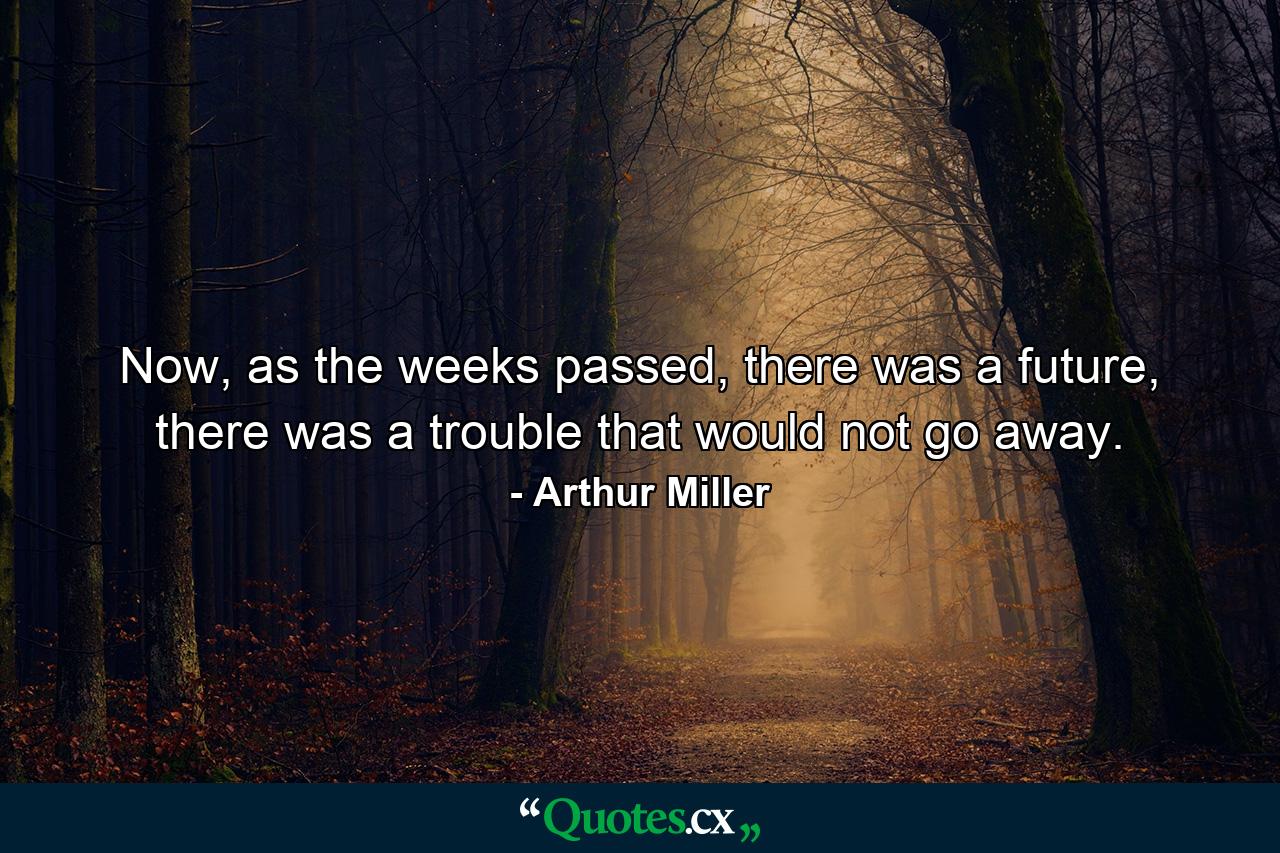 Now, as the weeks passed, there was a future, there was a trouble that would not go away.

- Arthur Miller

“Quotes.cx„